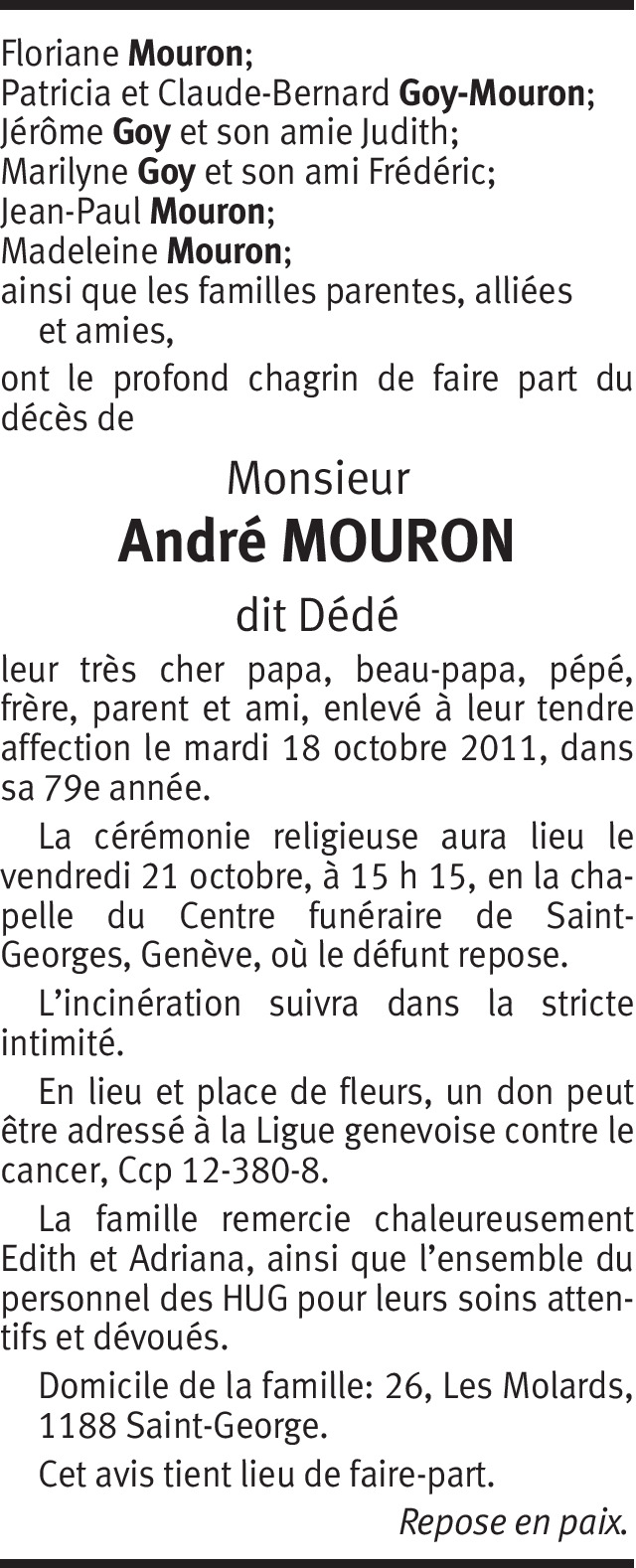 Floriane Mouron;
Patricia et Claude-Bernard Goy-Mouron;
Jérôme Goy et son amie Judith;
Marilyne Goy et son ami Frédéric;
Jean-Paul Mouron;
Madeleine Mouron;
ainsi que les familles parentes, alliées et amies,

ont le profond chagrin de faire part du décès de

Monsieur
André MOURON
dit Dédé

leur très cher papa, beau-papa, pépé, frère, parent et ami, enlevé à leur tendre affection le mardi 18 octobre 2011, dans sa 79e année.

La cérémonie religieuse aura lieu le vendredi 21 octobre, à 15 h 15, en la chapelle du Centre funéraire de Saint-Georges, Genève, où le défunt repose.

L'incinération suivra dans la stricte intimité.

En lieu et place de fleurs, un don peut être adressé à la Ligue genevoise contre le cancer, Ccp 12-380-8.

La famille remercie chaleureusement Edith et Adriana, ainsi que l'ensemble du personnel des HUG pour leurs soins attentifs et dévoués.

Domicile de la famille: 26, Les Molards, 1188 Saint-George.

Cet avis tient lieu de faire-part.

Repose en paix.